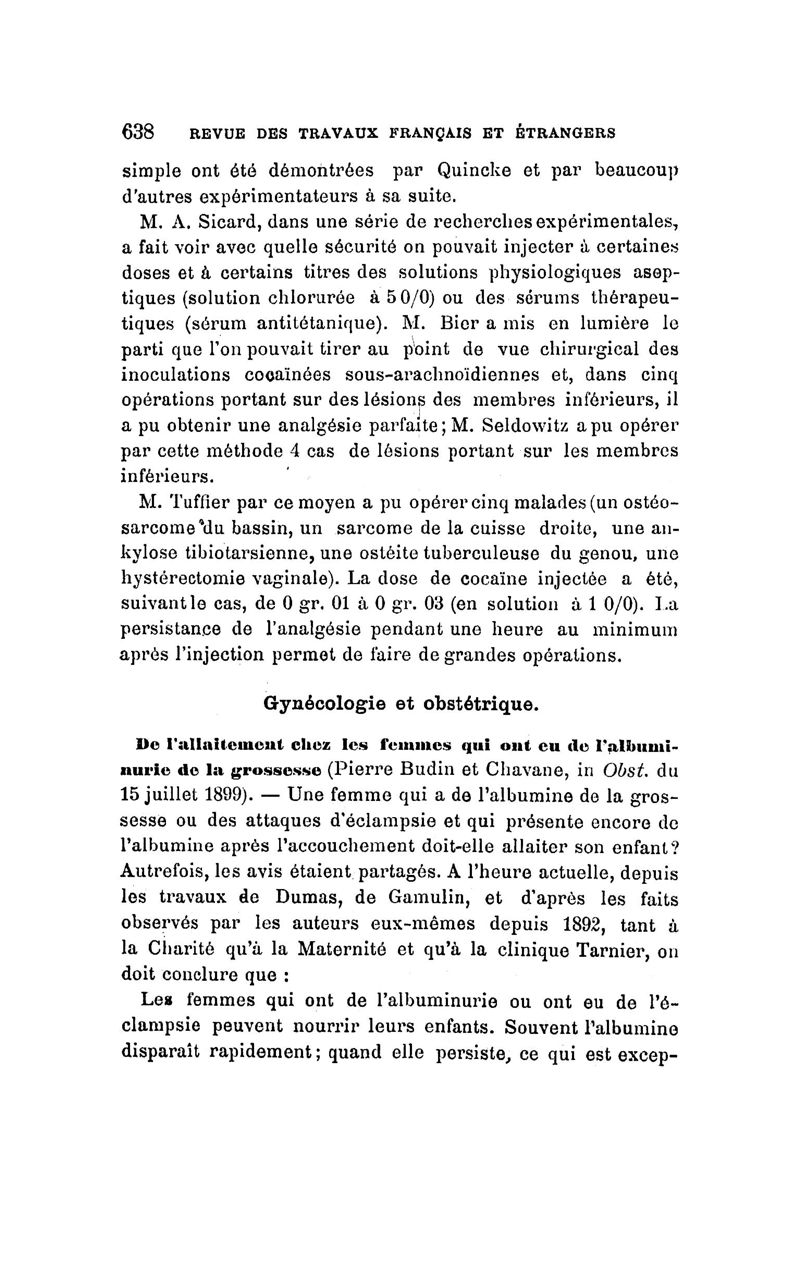 638 REVUE DES TRAVAUX FRANÇAIS ET ÉTRANGERS

simple ont été démontrées par Quincke et par beaucoup d'autres expérimentateurs à sa suite.

M. A. Sicard, dans une série de recherches expérimentales, a fait voir avec quelle sécurité on pouvait injecter à certaines doses et à certains titres des solutions physiologiques aseptiques (solution chlorurée à 5 0/0) ou des sérums thérapeutiques (sérum antitétanique). M. Bier a mis en lumière le parti que l'on pouvait tirer au point de vue chirurgical des inoculations cocaïnées sous-arachnoïdiennes et, dans cinq opérations portant sur des lésions des membres inférieurs, il a pu obtenir une analgésie parfaite; M. Seldowitz a pu opérer par cette méthode 4 cas de lésions portant sur les membres inférieurs.

M. Tuffier par ce moyen a pu opérer cinq malades (un ostéosarcome du bassin, un sarcome de la cuisse droite, une ankylose tibiotarsienne, une ostéite tuberculeuse du genou, une hystérectomie vaginale). La dose de cocaïne injectée a été, suivant le cas, de 0 gr. 01 à 0 gr. 03 (en solution à 1 0/0). La persistance de l'analgésie pendant une heure au minimum après l'injection permet de faire de grandes opérations.

Gynécologie et obstétrique.

De l'allaitement chez les femmes qui ont eu de l'albuminurie de la grossesse (Pierre Budin et Chavane, in Obst. du 15 juillet 1899). — Une femme qui a de l'albumine de la grossesse ou des attaques d'éclampsie et qui présente encore de l'albumine après l'accouchement doit-elle allaiter son enfant? Autrefois, les avis étaient partagés. A l'heure actuelle, depuis les travaux de Dumas, de Gamulin, et d'après les faits observés par les auteurs eux-mêmes depuis 1892, tant à la Charité qu'à la Maternité et qu'à la clinique Tarnier, on doit conclure que :

Les femmes qui ont de l'albuminurie ou ont eu de l'éclampsie peuvent nourrir leurs enfants. Souvent l'albumine disparaît rapidement; quand elle persiste, ce qui est excep-